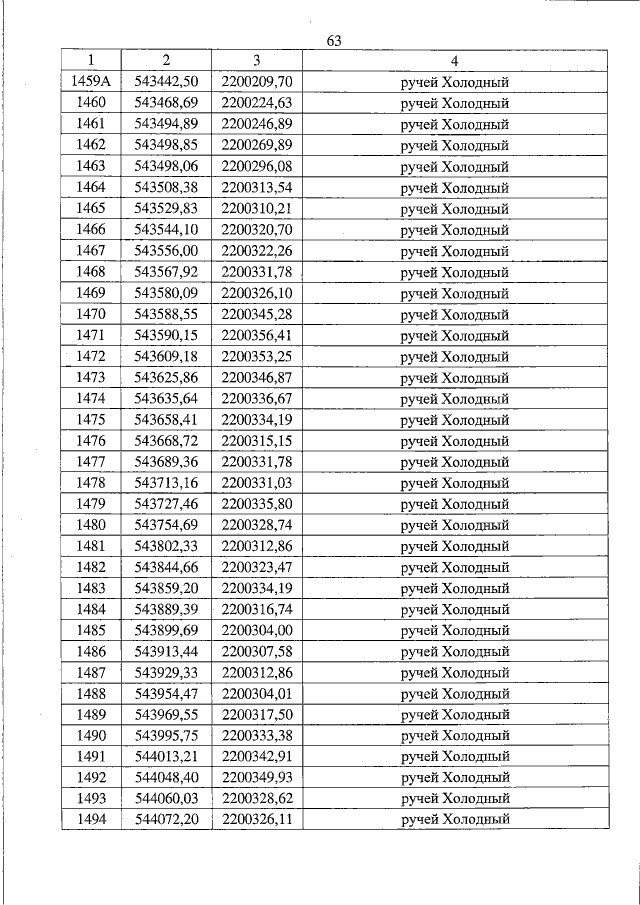 63

| 1 | 2 | 3 | 4 |
|---|---|---|---|
| 1459А | 543442,50 | 2200209,70 | ручей Холодный |
| 1460 | 543468,69 | 2200224,63 | ручей Холодный |
| 1461 | 543494,89 | 2200246,89 | ручей Холодный |
| 1462 | 543498,85 | 2200269,89 | ручей Холодный |
| 1463 | 543498,06 | 2200296,08 | ручей Холодный |
| 1464 | 543508,38 | 2200313,54 | ручей Холодный |
| 1465 | 543529,83 | 2200310,21 | ручей Холодный |
| 1466 | 543544,10 | 2200320,70 | ручей Холодный |
| 1467 | 543556,00 | 2200322,26 | ручей Холодный |
| 1468 | 543567,92 | 2200331,78 | ручей Холодный |
| 1469 | 543580,09 | 2200326,10 | ручей Холодный |
| 1470 | 543588,55 | 2200345,28 | ручей Холодный |
| 1471 | 543590,15 | 2200356,41 | ручей Холодный |
| 1472 | 543609,18 | 2200353,25 | ручей Холодный |
| 1473 | 543625,86 | 2200346,87 | ручей Холодный |
| 1474 | 543635,64 | 2200336,67 | ручей Холодный |
| 1475 | 543658,41 | 2200334,19 | ручей Холодный |
| 1476 | 543668,72 | 2200315,15 | ручей Холодный |
| 1477 | 543689,36 | 2200331,78 | ручей Холодный |
| 1478 | 543713,16 | 2200331,03 | ручей Холодный |
| 1479 | 543727,46 | 2200335,80 | ручей Холодный |
| 1480 | 543754,69 | 2200328,74 | ручей Холодный |
| 1481 | 543802,33 | 2200312,86 | ручей Холодный |
| 1482 | 543844,66 | 2200323,47 | ручей Холодный |
| 1483 | 543859,20 | 2200334,19 | ручей Холодный |
| 1484 | 543889,39 | 2200316,74 | ручей Холодный |
| 1485 | 543899,69 | 2200304,00 | ручей Холодный |
| 1486 | 543913,44 | 2200307,58 | ручей Холодный |
| 1487 | 543929,33 | 2200312,86 | ручей Холодный |
| 1488 | 543954,47 | 2200304,01 | ручей Холодный |
| 1489 | 543969,55 | 2200317,50 | ручей Холодный |
| 1490 | 543995,75 | 2200333,38 | ручей Холодный |
| 1491 | 544013,21 | 2200342,91 | ручей Холодный |
| 1492 | 544048,40 | 2200349,93 | ручей Холодный |
| 1493 | 544060,03 | 2200328,62 | ручей Холодный |
| 1494 | 544072,20 | 2200326,11 | ручей Холодный |